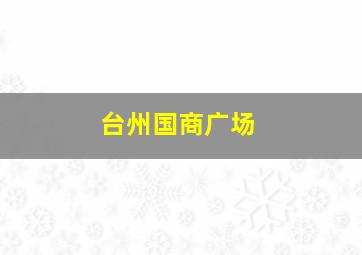 台州国商广场